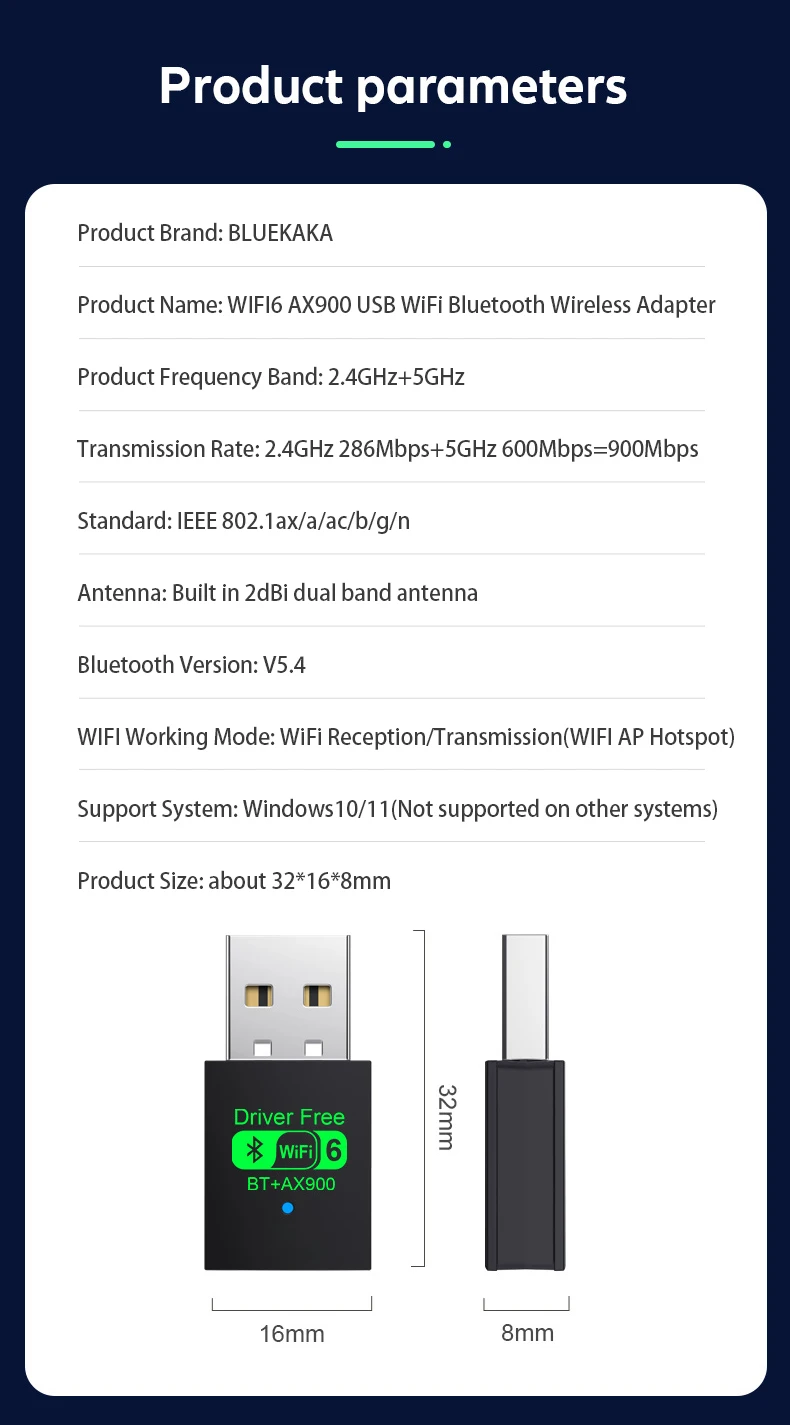 Product parameters

Product Brand: BLUEKAKA

Product Name: WIFI6 AX900 USB WiFi Bluetooth Wireless Adapter

Product Frequency Band: 2.4GHz+5GHz

Transmission Rate: 2.4GHz 286Mbps+5GHz 600Mbps=900Mbps

Standard: IEEE 802.1ax/a/ac/b/g/n

Antenna: Built in 2dBi dual band antenna

Bluetooth Version: V5.4

WIFI Working Mode: WiFi Reception/Transmission(WIFI AP Hotspot)

Support System: Windows10/11(Not supported on other systems)

Product Size: about 32*16*8mm

Driver Free
WiFi 6
BT+AX900

32mm

16mm

8mm